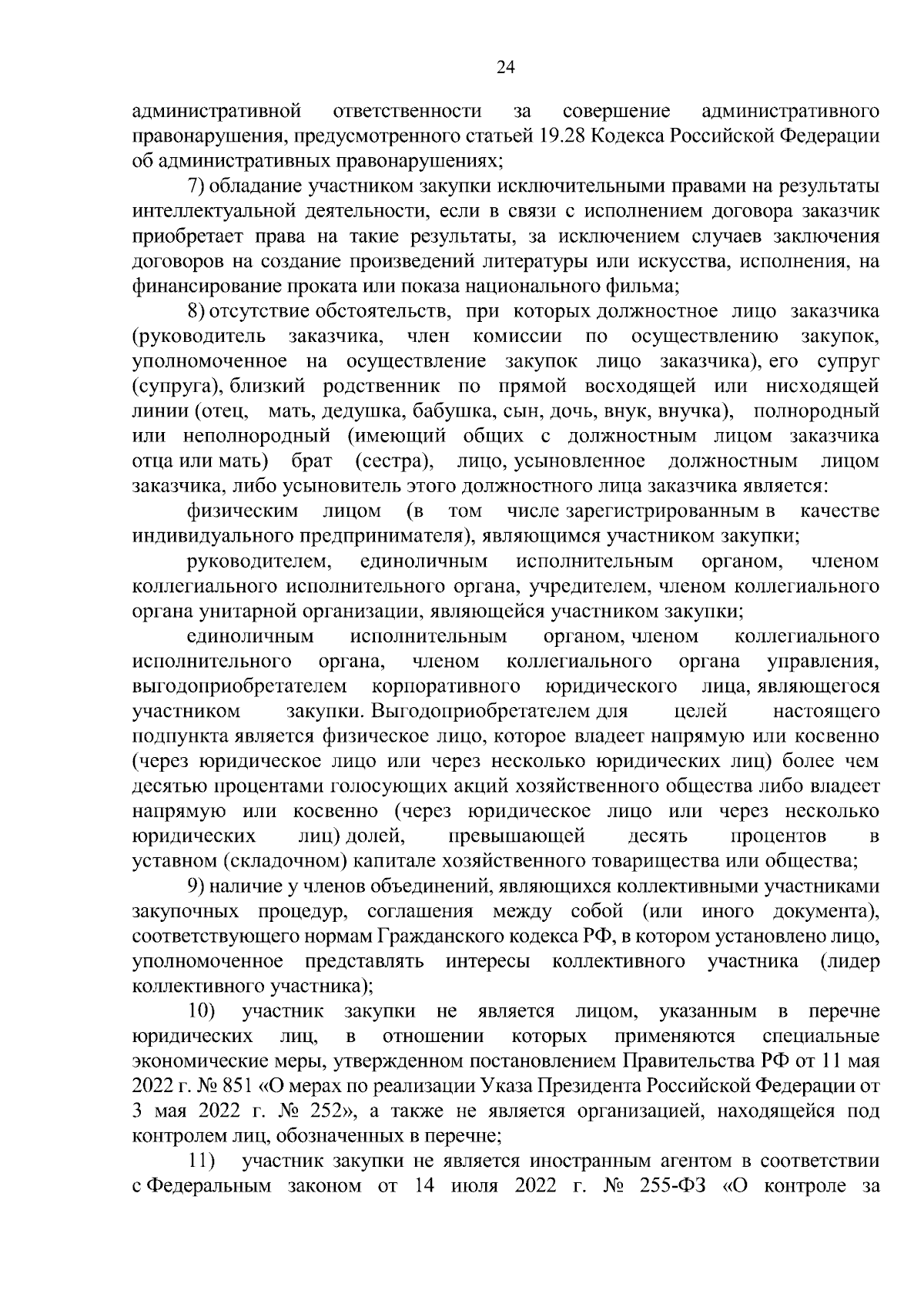 24

административной ответственности за совершение административного правонарушения, предусмотренного статьей 19.28 Кодекса Российской Федерации об административных правонарушениях;

7) обладание участником закупки исключительными правами на результаты интеллектуальной деятельности, если в связи с исполнением договора заказчик приобретает права на такие результаты, за исключением случаев заключения договоров на создание произведений литературы или искусства, исполнения, на финансирование проката или показа национального фильма;

8) отсутствие обстоятельств, при которых должностное лицо заказчика (руководитель заказчика, член комиссии по осуществлению закупок, уполномоченное на осуществление закупок лицо заказчика), его супруг (супруга), близкий родственник по прямой восходящей или нисходящей линии (отец, мать, дедушка, бабушка, сын, дочь, внук, внучка), полнородный или неполнородный (имеющий общих с должностным лицом заказчика отца или мать) брат (сестра), лицо, усыновленное должностным лицом заказчика, либо усыновитель этого должностного лица заказчика является:

физическим лицом (в том числе зарегистрированным в качестве индивидуального предпринимателя), являющимся участником закупки;

руководителем, единоличным исполнительным органом, членом коллегиального исполнительного органа, учредителем, членом коллегиального органа унитарной организации, являющейся участником закупки;

единоличным исполнительным органом, членом коллегиального исполнительного органа, членом коллегиального органа управления, выгодоприобретателем корпоративного юридического лица, являющегося участником закупки. Выгодоприобретателем для целей настоящего подпункта является физическое лицо, которое владеет напрямую или косвенно (через юридическое лицо или через несколько юридических лиц) более чем десятью процентами голосующих акций хозяйственного общества либо владеет напрямую или косвенно (через юридическое лицо или через несколько юридических лиц) долей, превышающей десять процентов в уставном (складочном) капитале хозяйственного товарищества или общества;

9) наличие у членов объединений, являющихся коллективными участниками закупочных процедур, соглашения между собой (или иного документа), соответствующего нормам Гражданского кодекса РФ, в котором установлено лицо, уполномоченное представлять интересы коллективного участника (лидер коллективного участника);

10) участник закупки не является лицом, указанным в перечне юридических лиц, в отношении которых применяются специальные экономические меры, утвержденном постановлением Правительства РФ от 11 мая 2022 г. № 851 «О мерах по реализации Указа Президента Российской Федерации от 3 мая 2022 г. № 252», а также не является организацией, находящейся под контролем лиц, обозначенных в перечне;

11) участник закупки не является иностранным агентом в соответствии с Федеральным законом от 14 июля 2022 г. № 255-ФЗ «О контроле за